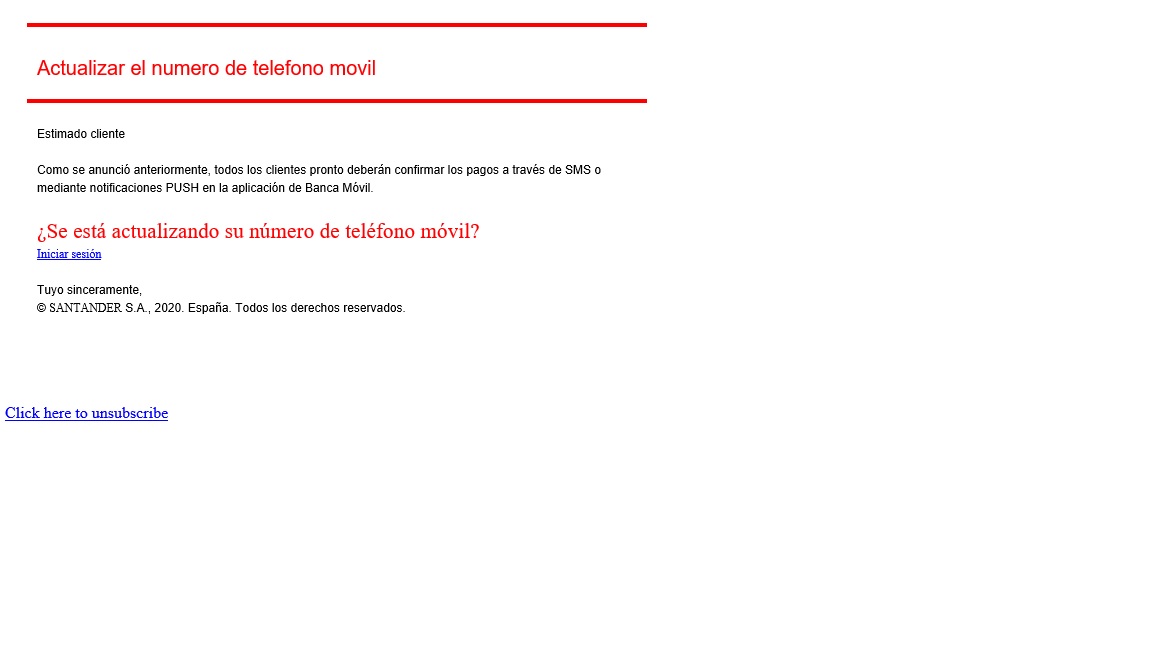 Actualizar el numero de telefono movil

Estimado cliente

Como se anunció anteriormente, todos los clientes pronto deberán confirmar los pagos a través de SMS o mediante notificaciones PUSH en la aplicación de Banca Móvil.

¿Se está actualizando su número de teléfono móvil?
Iniciar sesión

Tuyo sinceramente,
© SANTANDER S.A., 2020. España. Todos los derechos reservados.

Click here to unsubscribe